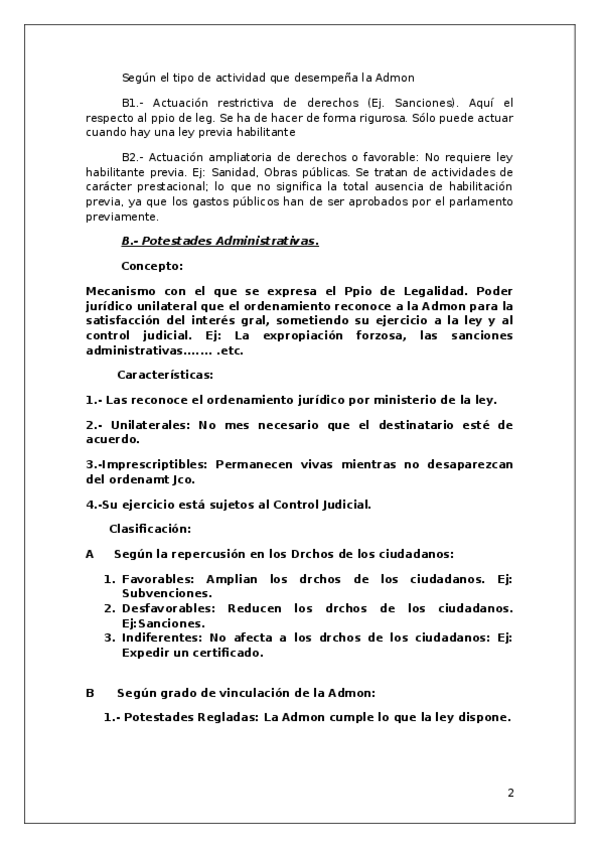 Según el tipo de actividad que desempeña la Admon

B1.- Actuación restrictiva de derechos (Ej. Sanciones). Aquí el respecto al ppio de leg. Se ha de hacer de forma rigurosa. Sólo puede actuar cuando hay una ley previa habilitante

B2.- Actuación ampliatoria de derechos o favorable: No requiere ley habilitante previa. Ej: Sanidad, Obras públicas. Se tratan de actividades de carácter prestacional; lo que no significa la total ausencia de habilitación previa, ya que los gastos públicos han de ser aprobados por el parlamento previamente.

B.- Potestades Administrativas.

Concepto:

Mecanismo con el que se expresa el Ppio de Legalidad. Poder jurídico unilateral que el ordenamiento reconoce a la Admon para la satisfacción del interés gral, sometiendo su ejercicio a la ley y al control judicial. Ej: La expropiación forzosa, las sanciones administrativas……. .etc.

Características:

1.- Las reconoce el ordenamiento jurídico por ministerio de la ley.

2.- Unilaterales: No mes necesario que el destinatario esté de acuerdo.

3.-Imprescriptibles: Permanecen vivas mientras no desaparezcan del ordenamt Jco.

4.-Su ejercicio está sujetos al Control Judicial.

Clasificación:

A Según la repercusión en los Drchos de los ciudadanos:

1. Favorables: Amplian los drchos de los ciudadanos. Ej: Subvenciones.
2. Desfavorables: Reducen los drchos de los ciudadanos. Ej:Sanciones.
3. Indiferentes: No afecta a los drchos de los ciudadanos: Ej: Expedir un certificado.

B Según grado de vinculación de la Admon:

1.- Potestades Regladas: La Admon cumple lo que la ley dispone.

2